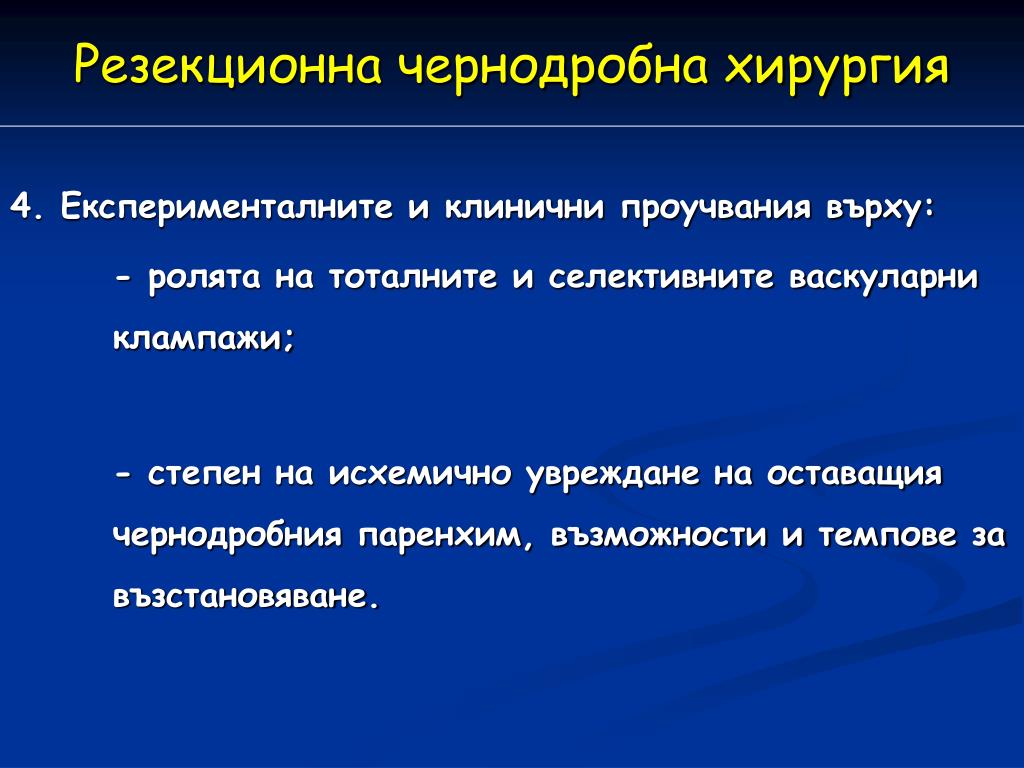 Резекционна чернодробна хирургия

4. Експерименталните и клинични проучвания върху:

- ролята на тоталните и селективните васкуларни клампажи;

- степен на исхемично увреждане на оставащия чернодробния паренхим, възможности и темпове за възстановяване.